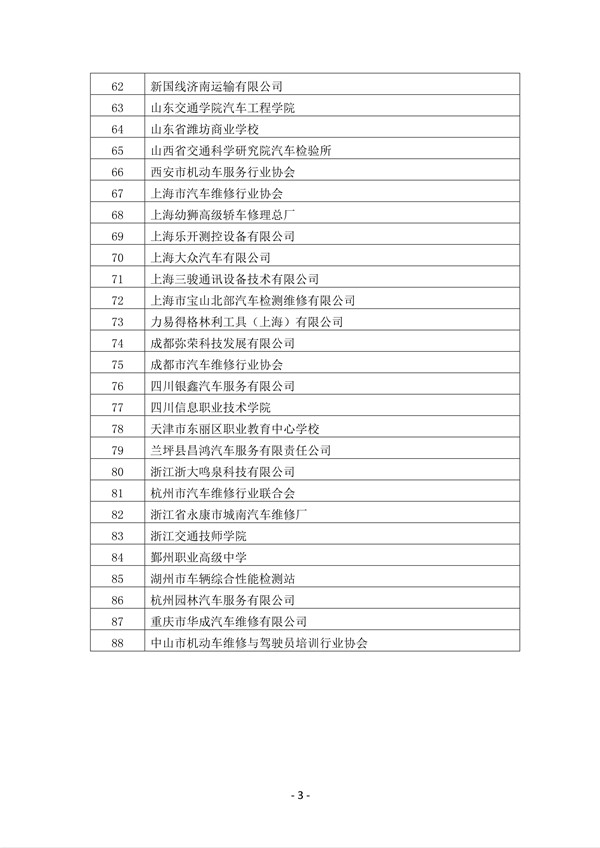 | 62 | 新国线济南运输有限公司 |
|---|---|
| 63 | 山东交通学院汽车工程学院 |
| 64 | 山东省潍坊商业学校 |
| 65 | 山西省交通科学研究院汽车检验所 |
| 66 | 西安市机动车服务行业协会 |
| 67 | 上海市汽车维修行业协会 |
| 68 | 上海幼狮高级轿车修理总厂 |
| 69 | 上海乐开测控设备有限公司 |
| 70 | 上海大众汽车有限公司 |
| 71 | 上海三骏通讯设备技术有限公司 |
| 72 | 上海市宝山北部汽车检测维修有限公司 |
| 73 | 力易得格林利工具（上海）有限公司 |
| 74 | 成都弥荣科技发展有限公司 |
| 75 | 成都市汽车维修行业协会 |
| 76 | 四川银鑫汽车服务有限公司 |
| 77 | 四川信息职业技术学院 |
| 78 | 天津市东丽区职业教育中心学校 |
| 79 | 兰坪县昌鸿汽车服务有限责任公司 |
| 80 | 浙江浙大鸣泉科技有限公司 |
| 81 | 杭州市汽车维修行业联合会 |
| 82 | 浙江省永康市城南汽车维修厂 |
| 83 | 浙江交通技师学院 |
| 84 | 鄞州职业高级中学 |
| 85 | 湖州市车辆综合性能检测站 |
| 86 | 杭州园林汽车服务有限公司 |
| 87 | 重庆市华成汽车维修有限公司 |
| 88 | 中山市机动车维修与驾驶员培训行业协会 |

- 3 -